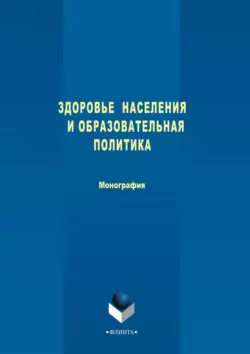 ЗДОРОВЬЕ НАСЕЛЕНИЯ И ОБРАЗОВАТЕЛЬНАЯ ПОЛИТИКА

Монография

•ФЛИНТА•